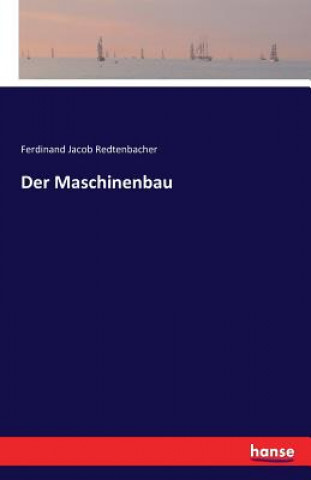 Ferdinand Jacob Redtenbacher

Der Maschinenbau

hanse